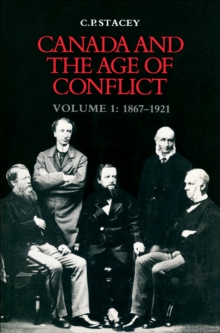 C.P. STACEY

CANADA AND THE AGE OF CONFLICT

VOLUME 1: 1867–1921